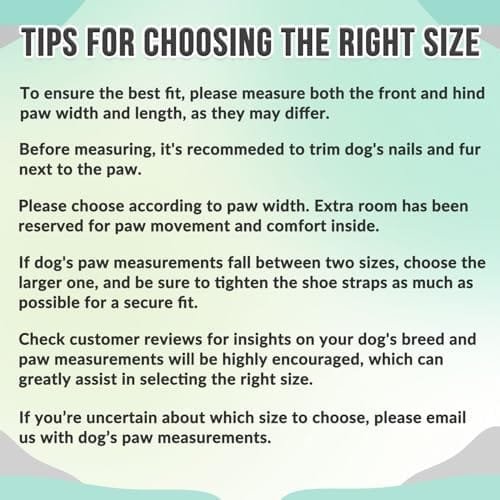 TIPS FOR CHOOSING THE RIGHT SIZE

To ensure the best fit, please measure both the front and hind paw width and length, as they may differ.

Before measuring, it's recommeded to trim dog's nails and fur next to the paw.

Please choose according to paw width. Extra room has been reserved for paw movement and comfort inside.

If dog's paw measurements fall between two sizes, choose the larger one, and be sure to tighten the shoe straps as much as possible for a secure fit.

Check customer reviews for insights on your dog's breed and paw measurements will be highly encouraged, which can greatly assist in selecting the right size.

If you're uncertain about which size to choose, please email us with dog's paw measurements.